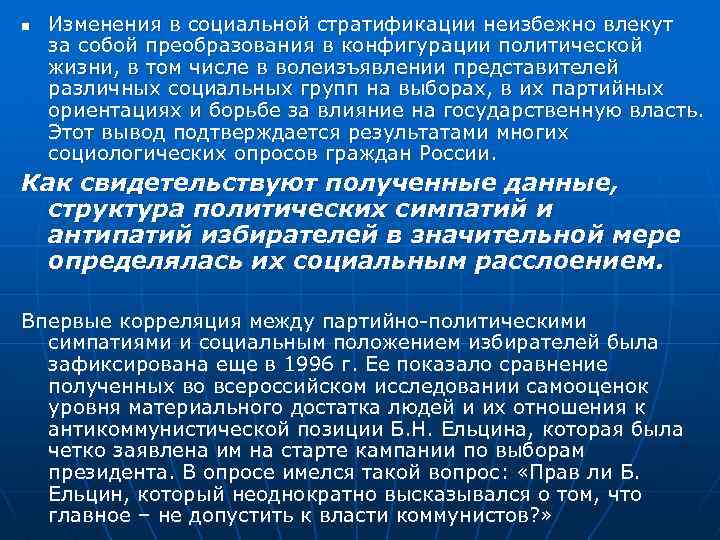 Изменения в социальной стратификации неизбежно влекут за собой преобразования в конфигурации политической жизни, в том числе в волеизъявлении представителей различных социальных групп на выборах, в их партийных ориентациях и борьбе за влияние на государственную власть. Этот вывод подтверждается результатами многих социологических опросов граждан России.

Как свидетельствуют полученные данные, структура политических симпатий и антипатий избирателей в значительной мере определялась их социальным расслоением.

Впервые корреляция между партийно-политическими симпатиями и социальным положением избирателей была зафиксирована еще в 1996 г. Ее показало сравнение полученных во всероссийском исследовании самооценок уровня материального достатка людей и их отношения к антикоммунистической позиции Б.Н. Ельцина, которая была четко заявлена им на старте кампании по выборам президента. В опросе имелся такой вопрос: «Прав ли Б. Ельцин, который неоднократно высказывался о том, что главное – не допустить к власти коммунистов?»